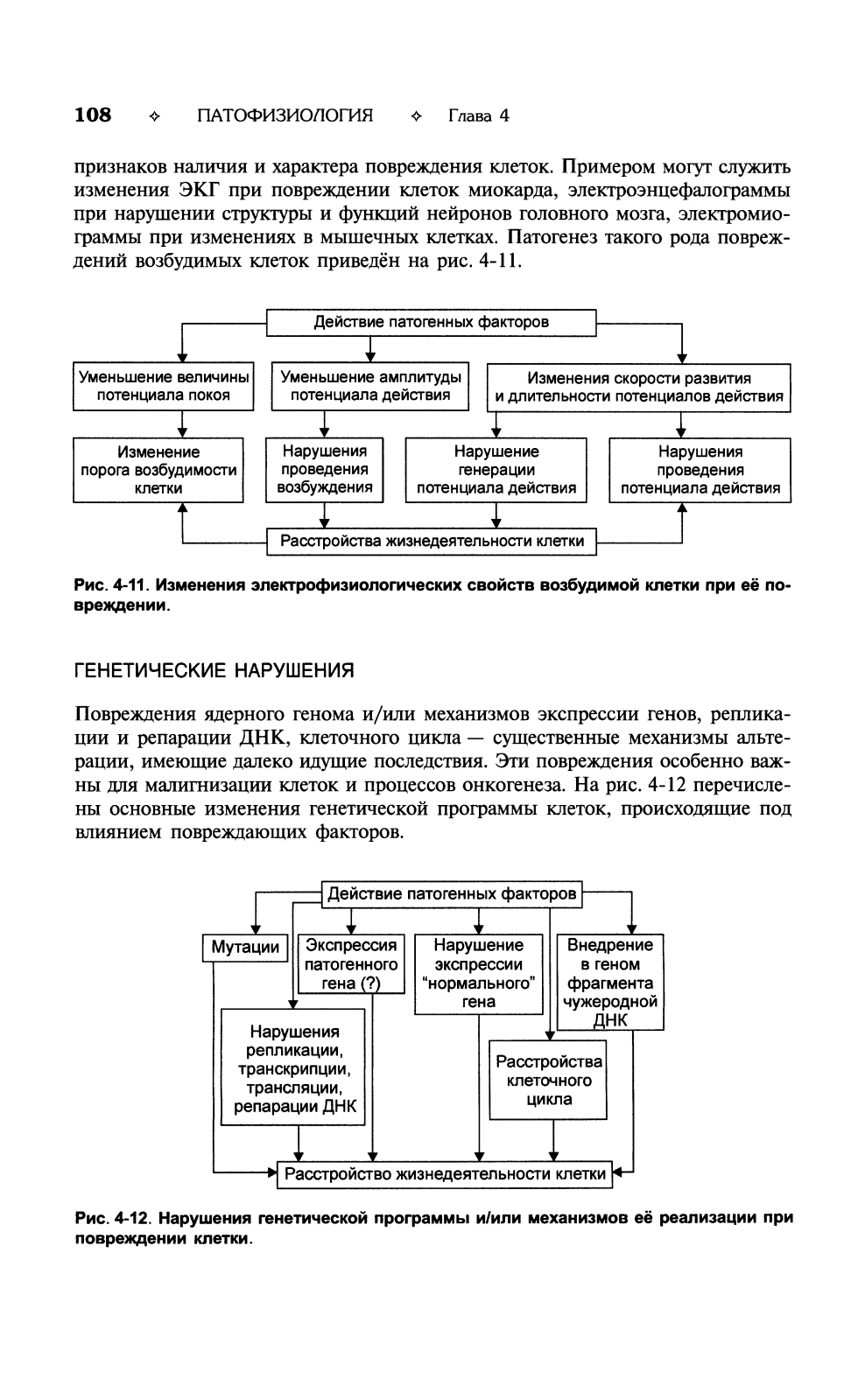 108 ✧ ПАТОФИЗИОЛОГИЯ ✧ Глава 4

признаков наличия и характера повреждения клеток. Примером могут служить изменения ЭКГ при повреждении клеток миокарда, электроэнцефалограммы при нарушении структуры и функций нейронов головного мозга, электромиограммы при изменениях в мышечных клетках. Патогенез такого рода повреждений возбудимых клеток приведён на рис. 4-11.

Действие патогенных факторов

Уменьшение величины потенциала покоя

Уменьшение амплитуды потенциала действия

Изменения скорости развития и длительности потенциалов действия

Изменение порога возбудимости клетки

Нарушения проведения возбуждения

Нарушение генерации потенциала действия

Нарушения проведения потенциала действия

Расстройства жизнедеятельности клетки

Рис. 4-11. Изменения электрофизиологических свойств возбудимой клетки при её повреждении.

ГЕНЕТИЧЕСКИЕ НАРУШЕНИЯ

Повреждения ядерного генома и/или механизмов экспрессии генов, репликации и репарации ДНК, клеточного цикла — существенные механизмы альтерации, имеющие далеко идущие последствия. Эти повреждения особенно важны для малигнизации клеток и процессов онкогенеза. На рис. 4-12 перечислены основные изменения генетической программы клеток, происходящие под влиянием повреждающих факторов.

Действие патогенных факторов

Мутации

Экспрессия патогенного гена (?)

Нарушение экспрессии "нормального" гена

Внедрение в геном фрагмента чужеродной ДНК

Нарушения репликации, транскрипции, трансляции, репарации ДНК

Расстройства клеточного цикла

Расстройство жизнедеятельности клетки

Рис. 4-12. Нарушения генетической программы и/или механизмов её реализации при повреждении клетки.